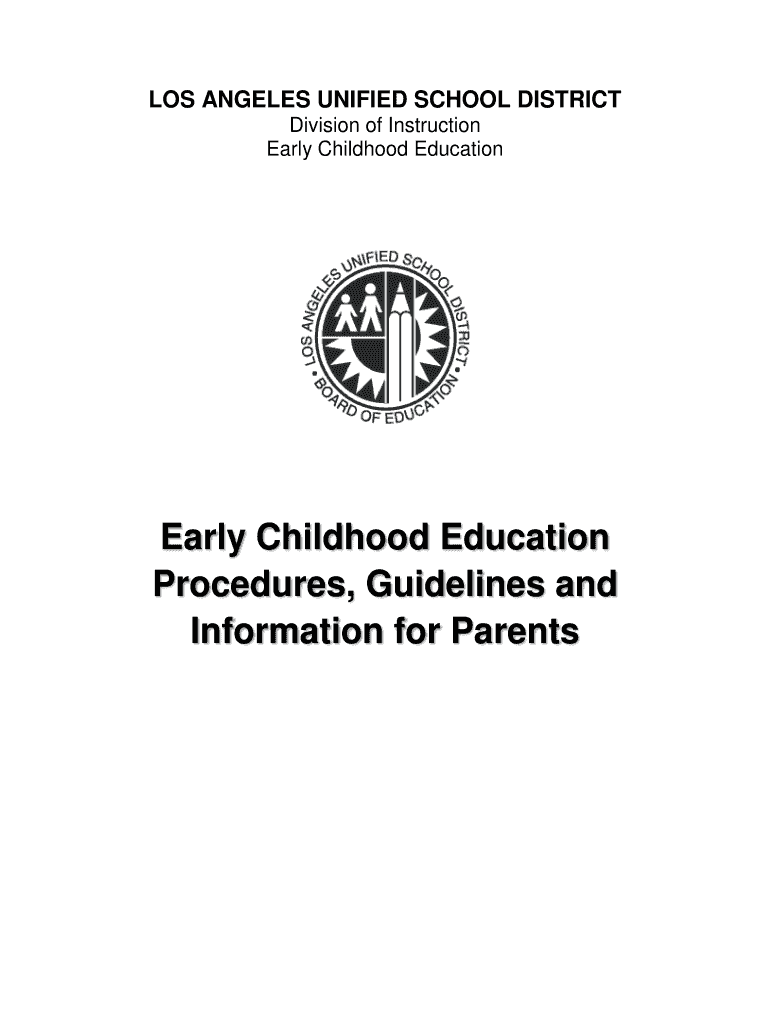 LOS ANGELES UNIFIED SCHOOL DISTRICT
Division of Instruction
Early Childhood Education

LOS ANGELES UNIFIED SCHOOL DISTRICT • BOARD OF EDUCATION •

Early Childhood Education
Procedures, Guidelines and
Information for Parents